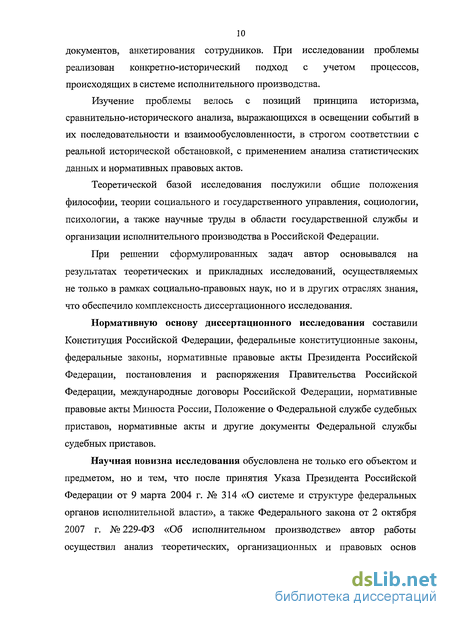 10

документов, анкетирования сотрудников. При исследовании проблемы реализован конкретно-исторический подход с учетом процессов, происходящих в системе исполнительного производства.

Изучение проблемы велось с позиций принципа историзма, сравнительно-исторического анализа, выражающихся в освещении событий в их последовательности и взаимообусловленности, в строгом соответствии с реальной исторической обстановкой, с применением анализа статистических данных и нормативных правовых актов.

Теоретической базой исследования послужили общие положения философии, теории социального и государственного управления, социологии, психологии, а также научные труды в области государственной службы и организации исполнительного производства в Российской Федерации.

При решении сформулированных задач автор основывался на результатах теоретических и прикладных исследований, осуществляемых не только в рамках социально-правовых наук, но и в других отраслях знания, что обеспечило комплексность диссертационного исследования.

Нормативную основу диссертационного исследования составили Конституция Российской Федерации, федеральные конституционные законы, федеральные законы, нормативные правовые акты Президента Российской Федерации, постановления и распоряжения Правительства Российской Федерации, международные договоры Российской Федерации, нормативные правовые акты Минюста России, Положение о Федеральной службе судебных приставов, нормативные акты и другие документы Федеральной службы судебных приставов.

Научная новизна исследования обусловлена не только его объектом и предметом, но и тем, что после принятия Указа Президента Российской Федерации от 9 марта 2004 г. № 314 «О системе и структуре федеральных органов исполнительной власти», а также Федерального закона от 2 октября 2007 г. № 229-ФЗ «Об исполнительном производстве» автор работы осуществил анализ теоретических, организационных и правовых основ

dsLib.net
библиотека диссертаций